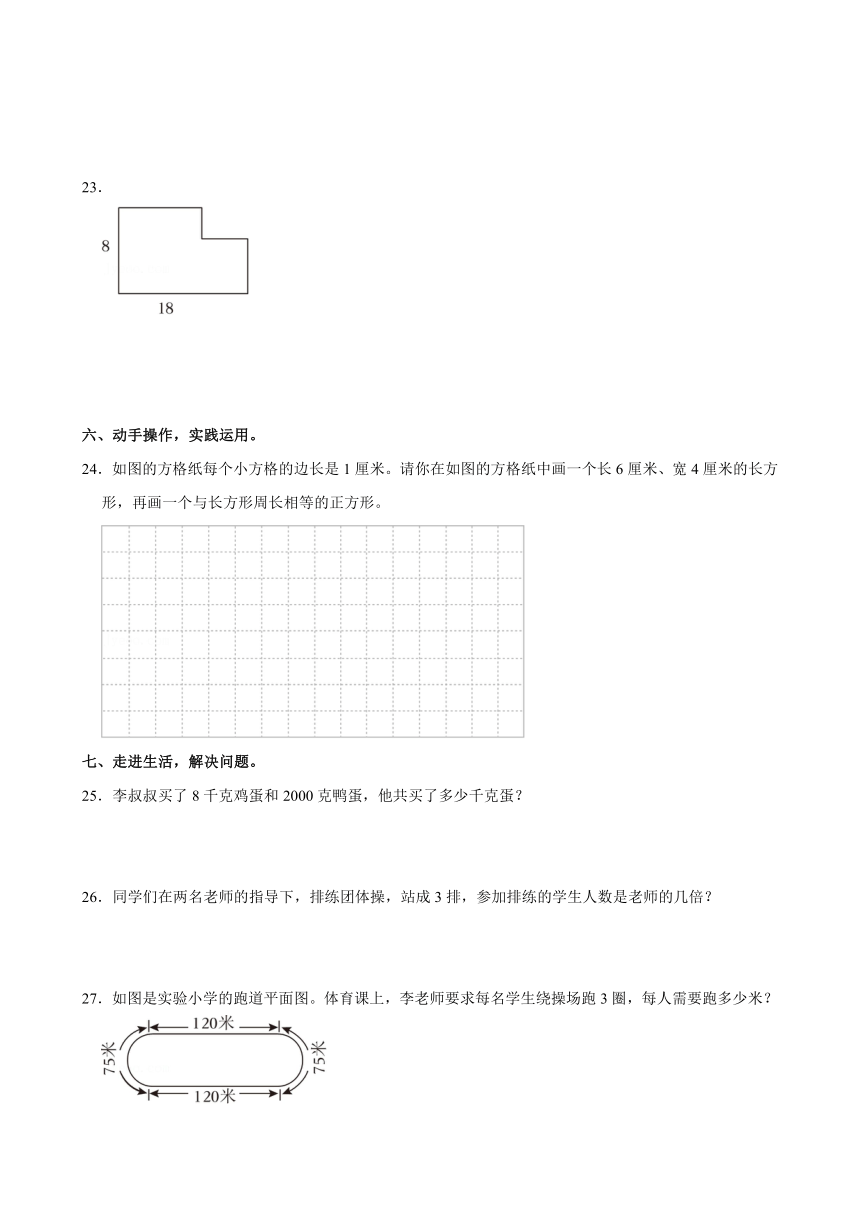 23．

8

18

六、动手操作，实践运用。

24．如图的方格纸每个小方格的边长是 1 厘米。请你在如图的方格纸中画一个长 6 厘米、宽 4 厘米的长方形，再画一个与长方形周长相等的正方形。

七、走进生活，解决问题。

25．李叔叔买了 8 千克鸡蛋和 2000 克鸭蛋，他共买了多少千克蛋？

26．同学们在两名老师的指导下，排练团体操，站成 3 排，参加排练的学生人数是老师的几倍？

27．如图是实验小学的跑道平面图。体育课上，李老师要求每名学生绕操场跑 3 圈，每人需要跑多少米？

120米

75米

75米

120米